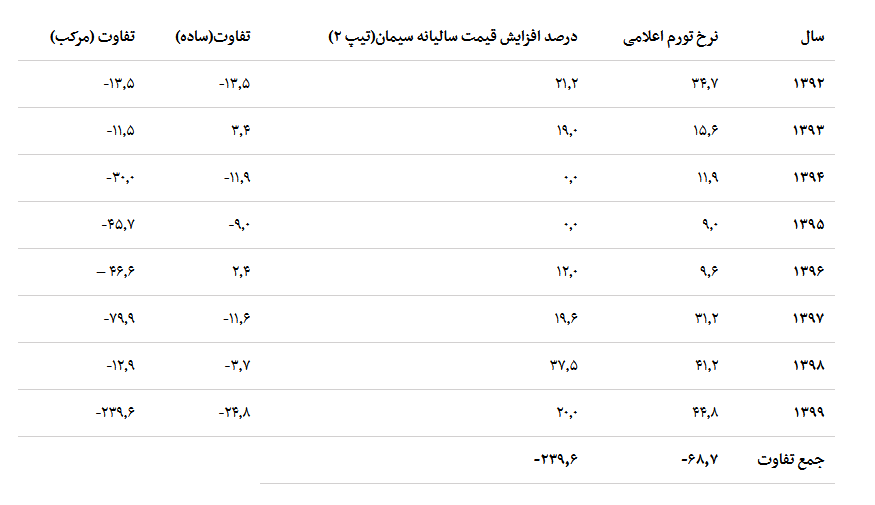 | سال | نرخ تورم اعلامی | درصد افزایش قیمت سالیانه سیمان(تیپ ۲) | تفاوت(ساده) | تفاوت (مرکب) |
|---|---|---|---|---|
| ۱۳۹۲ | ۳۴,۷ | ۲۱,۲ | -۱۳,۵ | -۱۳,۵ |
| ۱۳۹۳ | ۱۵,۶ | ۱۹,۰ | ۳,۴ | -۱۱,۵ |
| ۱۳۹۴ | ۱۱,۹ | ۰,۰ | -۱۱,۹ | -۳۰,۰ |
| ۱۳۹۵ | ۹,۰ | ۰,۰ | -۹,۰ | -۴۵,۷ |
| ۱۳۹۶ | ۹,۶ | ۱۲,۰ | ۲,۴ | ۴۶,۶ – |
| ۱۳۹۷ | ۳۱,۲ | ۱۹,۶ | -۱۱,۶ | -۷۹,۹ |
| ۱۳۹۸ | ۴۱,۲ | ۳۷,۵ | -۳,۷ | -۱۲,۹ |
| ۱۳۹۹ | ۴۴,۸ | ۲۰,۰ | -۲۴,۸ | -۲۳۹,۶ |
| جمع تفاوت | -۶۸,۷ | -۲۳۹,۶ | | |